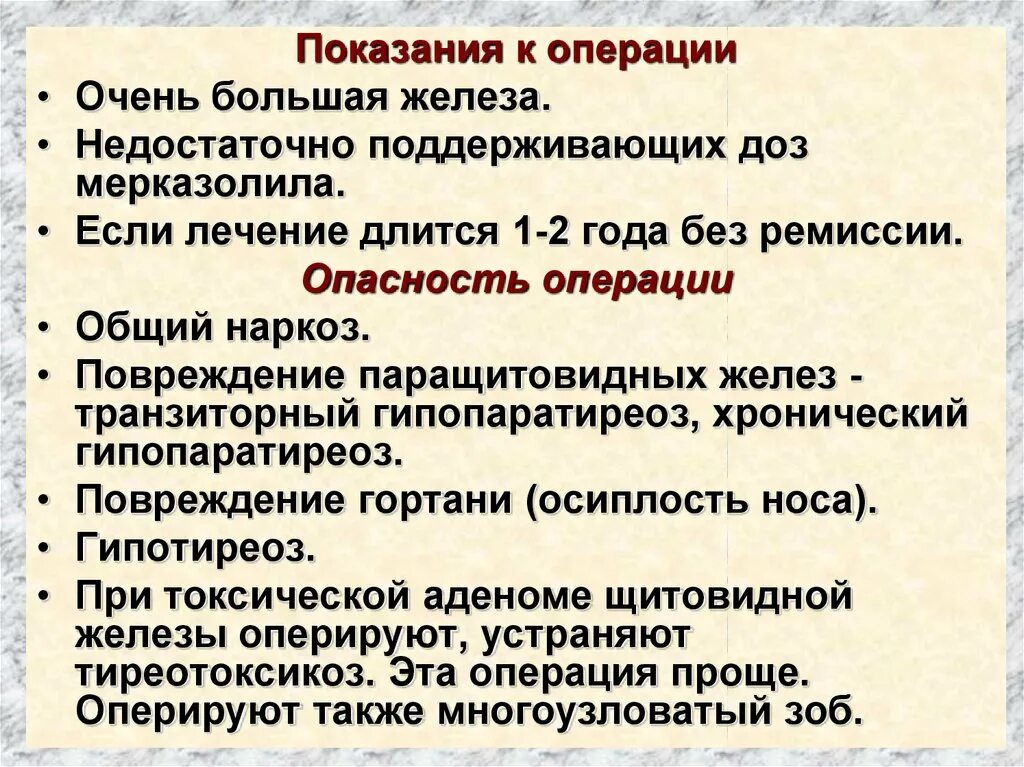 Показания к операции

• Очень большая железа.
• Недостаточно поддерживающих доз мерказолила.
• Если лечение длится 1-2 года без ремиссии.

Опасность операции

• Общий наркоз.
• Повреждение паращитовидных желез - транзиторный гипопаратиреоз, хронический гипопаратиреоз.
• Повреждение гортани (осиплость носа).
• Гипотиреоз.
• При токсической аденоме щитовидной железы оперируют, устраняют тиреотоксикоз. Эта операция проще. Оперируют также многоузловатый зоб.